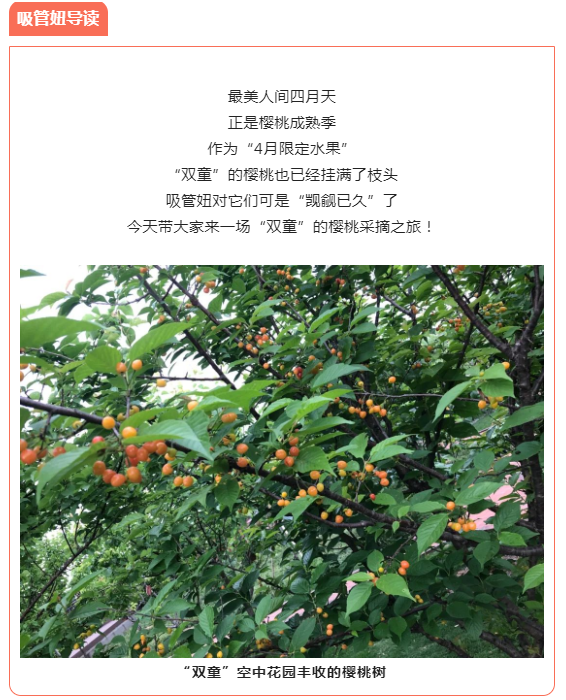 吸管妞导读

最美人间四月天
正是樱桃成熟季
作为“4月限定水果”
“双童”的樱桃也已经挂满了枝头
吸管妞对它们可是“觊觎已久”了
今天带大家来一场“双童”的樱桃采摘之旅！

“双童”空中花园丰收的樱桃树